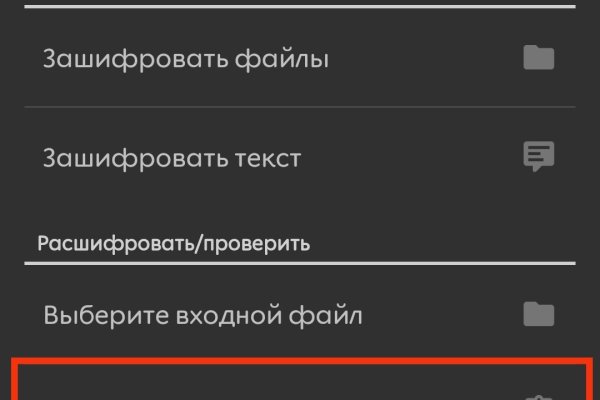 Зашифровать файлы

Зашифровать текст

Расшифровать/проверить

Выберите входной файл